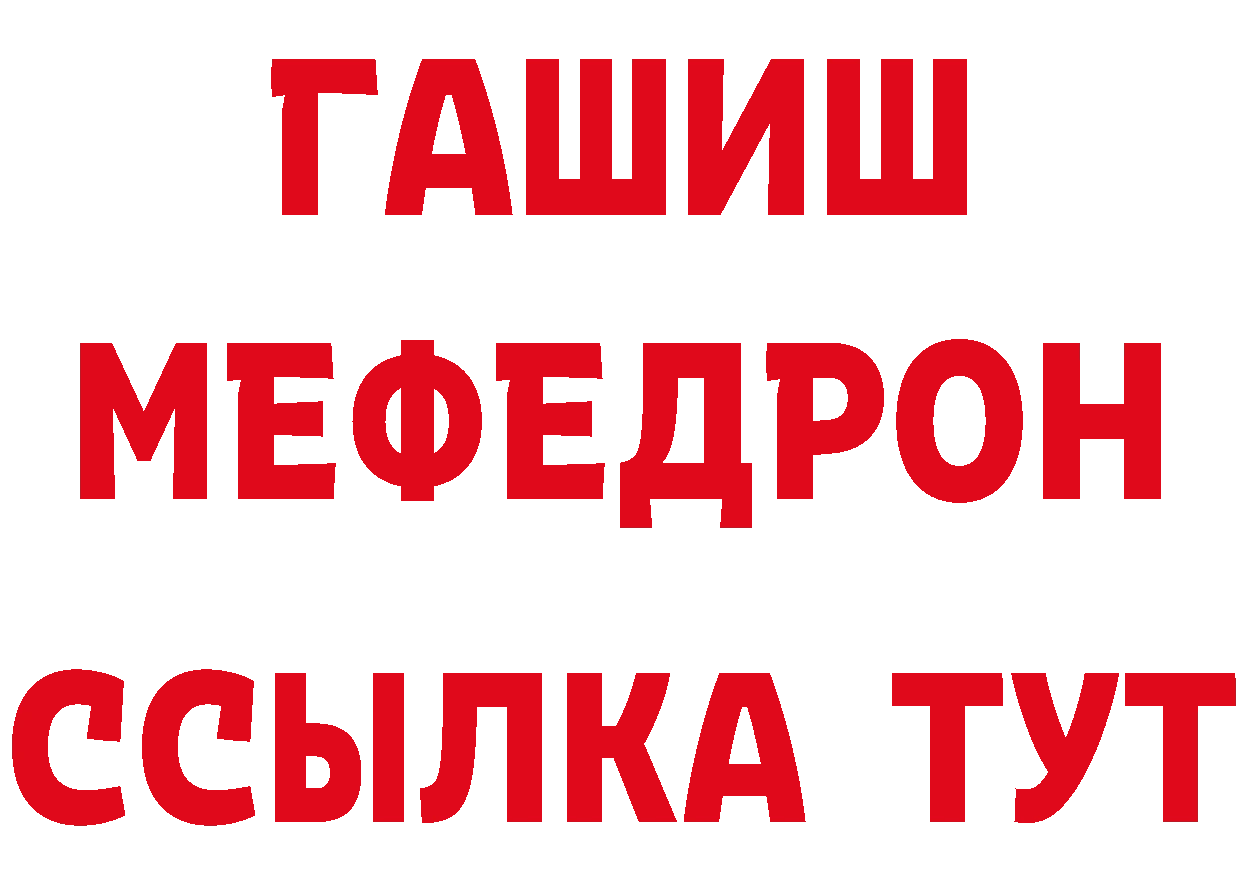 ГАШИШ
МЕФЕДРОН
ССЫЛКА ТУТ